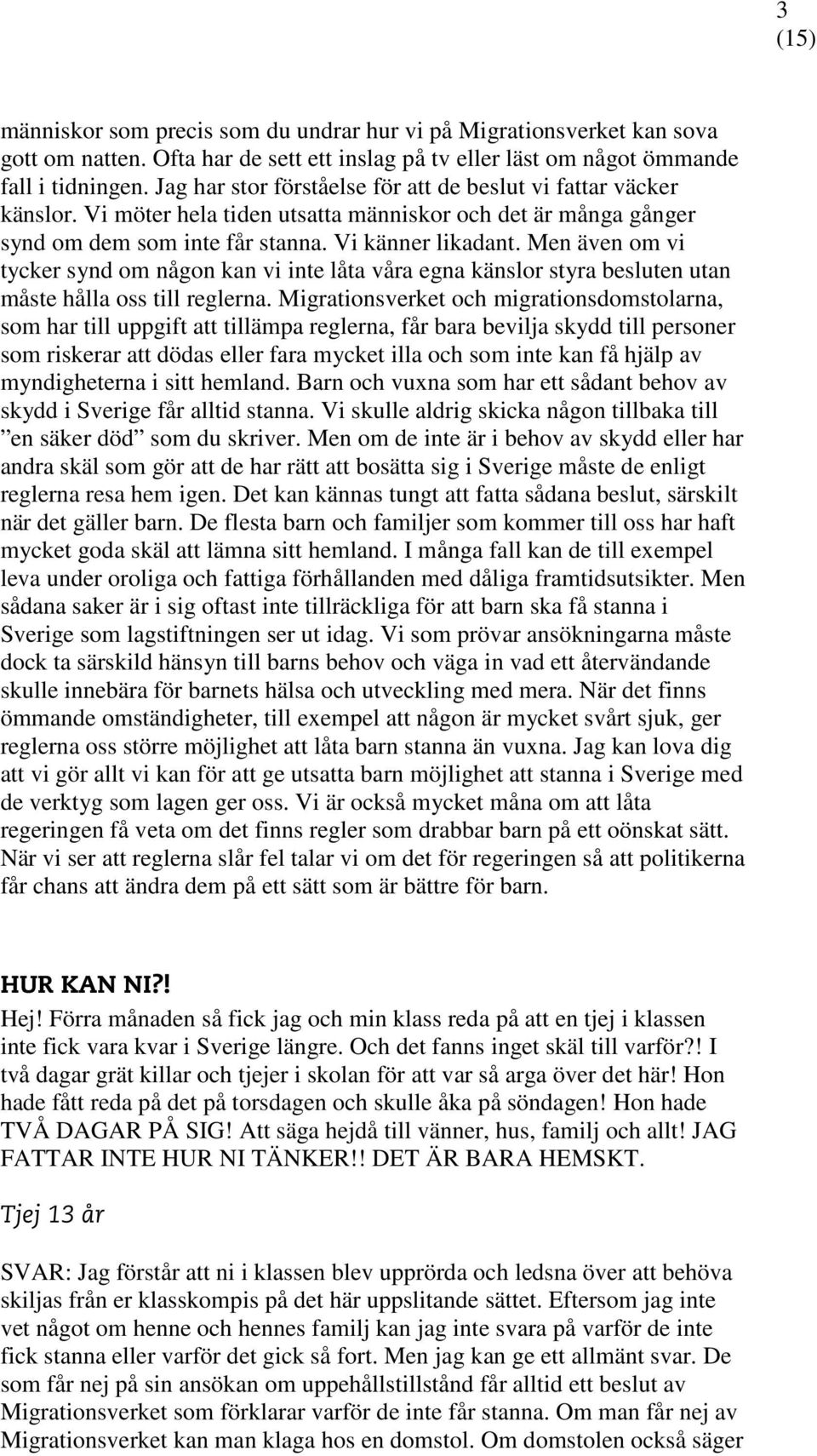 3
(15)

människor som precis som du undrar hur vi på Migrationsverket kan sova gott om natten. Ofta har de sett ett inslag på tv eller läst om något ömmande fall i tidningen. Jag har stor förståelse för att de beslut vi fattar väcker känslor. Vi möter hela tiden utsatta människor och det är många gånger synd om dem som inte får stanna. Vi känner likadant. Men även om vi tycker synd om någon kan vi inte låta våra egna känslor styra besluten utan måste hålla oss till reglerna. Migrationsverket och migrationsdomstolarna, som har till uppgift att tillämpa reglerna, får bara bevilja skydd till personer som riskerar att dödas eller fara mycket illa och som inte kan få hjälp av myndigheterna i sitt hemland. Barn och vuxna som har ett sådant behov av skydd i Sverige får alltid stanna. Vi skulle aldrig skicka någon tillbaka till ”en säker död” som du skriver. Men om de inte är i behov av skydd eller har andra skäl som gör att de har rätt att bosätta sig i Sverige måste de enligt reglerna resa hem igen. Det kan kännas tungt att fatta sådana beslut, särskilt när det gäller barn. De flesta barn och familjer som kommer till oss har haft mycket goda skäl att lämna sitt hemland. I många fall kan de till exempel leva under oroliga och fattiga förhållanden med dåliga framtidsutsikter. Men sådana saker är i sig oftast inte tillräckliga för att barn ska få stanna i Sverige som lagstiftningen ser ut idag. Vi som prövar ansökningarna måste dock ta särskild hänsyn till barns behov och väga in vad ett återvändande skulle innebära för barnets hälsa och utveckling med mera. När det finns ömmande omständigheter, till exempel att någon är mycket svårt sjuk, ger reglerna oss större möjlighet att låta barn stanna än vuxna. Jag kan lova dig att vi gör allt vi kan för att ge utsatta barn möjlighet att stanna i Sverige med de verktyg som lagen ger oss. Vi är också mycket måna om att låta regeringen få veta om det finns regler som drabbar barn på ett oönskat sätt. När vi ser att reglerna slår fel talar vi om det för regeringen så att politikerna får chans att ändra dem på ett sätt som är bättre för barn.

HUR KAN NI?!
Hej! Förra månaden så fick jag och min klass reda på att en tjej i klassen inte fick vara kvar i Sverige längre. Och det fanns inget skäl till varför?! I två dagar grät killar och tjejer i skolan för att var så arga över det här! Hon hade fått reda på det på torsdagen och skulle åka på söndagen! Hon hade TVÅ DAGAR PÅ SIG! Att säga hejdå till vänner, hus, familj och allt! JAG FATTAR INTE HUR NI TÄNKER!! DET ÄR BARA HEMSKT.

Tjej 13 år

SVAR: Jag förstår att ni i klassen blev upprörda och ledsna över att behöva skiljas från er klasskompis på det här uppslitande sättet. Eftersom jag inte vet något om henne och hennes familj kan jag inte svara på varför de inte fick stanna eller varför det gick så fort. Men jag kan ge ett allmänt svar. De som får nej på sin ansökan om uppehållstillstånd får alltid ett beslut av Migrationsverket som förklarar varför de inte får stanna. Om man får nej av Migrationsverket kan man klaga hos en domstol. Om domstolen också säger